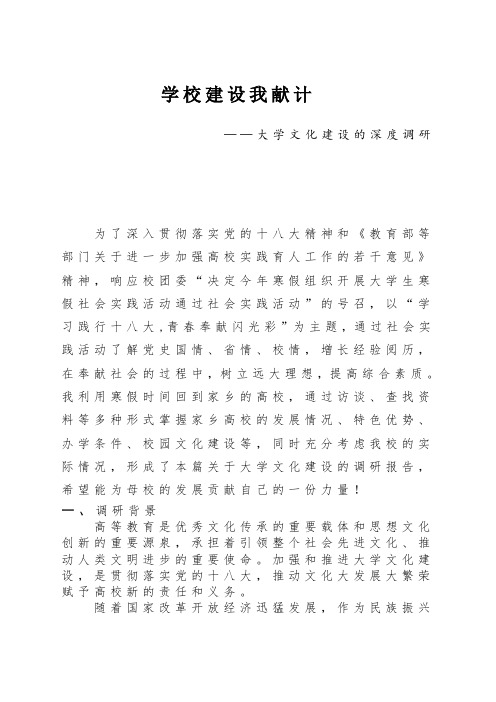 学校建设我献计

——大学文化建设的深度调研

为了深入贯彻落实党的十八大精神和《教育部等部门关于进一步加强高校实践育人工作的若干意见》精神，响应校团委“决定今年寒假组织开展大学生寒假社会实践活动通过社会实践活动”的号召，以“学习践行十八大,青春奉献闪光彩”为主题，通过社会实践活动了解党史国情、省情、校情，增长经验阅历，在奉献社会的过程中，树立远大理想，提高综合素质。我利用寒假时间回到家乡的高校，通过访谈、查找资料等多种形式掌握家乡高校的发展情况、特色优势、办学条件、校园文化建设等，同时充分考虑我校的实际情况，形成了本篇关于大学文化建设的调研报告，希望能为母校的发展贡献自己的一份力量！

一、调研背景

高等教育是优秀文化传承的重要载体和思想文化创新的重要源泉，承担着引领整个社会先进文化、推动人类文明进步的重要使命。加强和推进大学文化建设，是贯彻落实党的十八大，推动文化大发展大繁荣赋予高校新的责任和义务。

随着国家改革开放经济迅猛发展，作为民族振兴